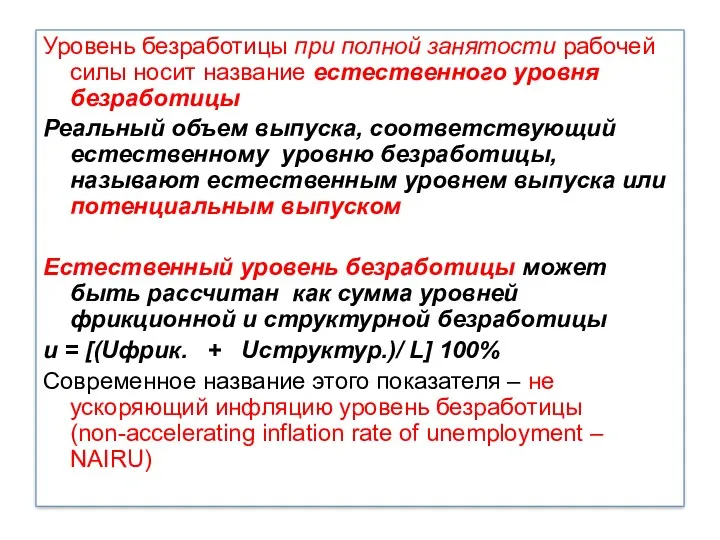 Уровень безработицы при полной занятости рабочей силы носит название естественного уровня безработицы

Реальный объем выпуска, соответствующий естественному уровню безработицы, называют естественным уровнем выпуска или потенциальным выпуском

Естественный уровень безработицы может быть рассчитан как сумма уровней фрикционной и структурной безработицы

u = [(Uфрик. + Uструктур.)/ L] 100%

Современное название этого показателя – не ускоряющий инфляцию уровень безработицы (non-accelerating inflation rate of unemployment – NAIRU)